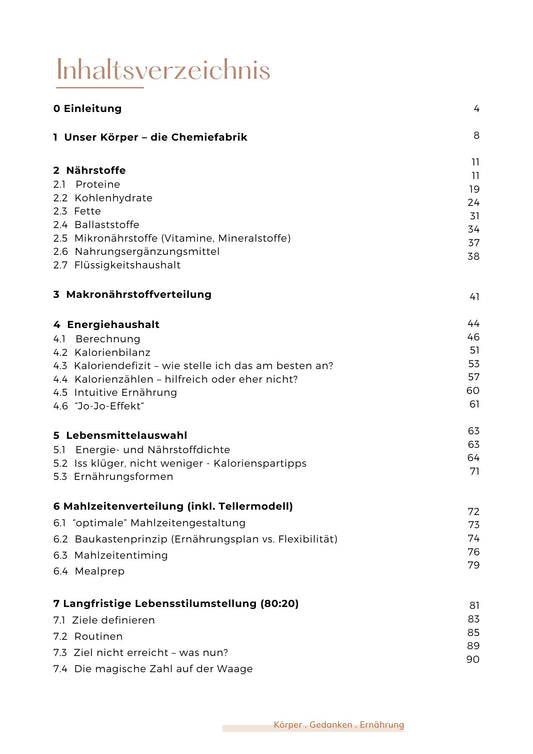 Inhaltsverzeichnis

0 Einleitung 4

1 Unser Körper – die Chemiefabrik 8

2 Nährstoffe 11
2.1 Proteine 11
2.2 Kohlenhydrate 19
2.3 Fette 24
2.4 Ballaststoffe 31
2.5 Mikronährstoffe (Vitamine, Mineralstoffe) 34
2.6 Nahrungsergänzungsmittel 37
2.7 Flüssigkeitshaushalt 38

3 Makronährstoffverteilung 41

4 Energiehaushalt 44
4.1 Berechnung 46
4.2 Kalorienbilanz 51
4.3 Kaloriendefizit – wie stelle ich das am besten an? 53
4.4 Kalorienzählen – hilfreich oder eher nicht? 57
4.5 Intuitive Ernährung 60
4.6 "Jo-Jo-Effekt" 61

5 Lebensmittelauswahl 63
5.1 Energie- und Nährstoffdichte 63
5.2 Iss klüger, nicht weniger - Kalorienspartipps 64
5.3 Ernährungsformen 71

6 Mahlzeitenverteilung (inkl. Tellermodell) 72
6.1 "optimale" Mahlzeitengestaltung 73
6.2 Baukastenprinzip (Ernährungsplan vs. Flexibilität) 74
6.3 Mahlzeitentiming 76
6.4 Mealprep 79

7 Langfristige Lebensstilumstellung (80:20) 81
7.1 Ziele definieren 83
7.2 Routinen 85
7.3 Ziel nicht erreicht – was nun? 89
7.4 Die magische Zahl auf der Waage 90

Körper . Gedanken . Ernährung